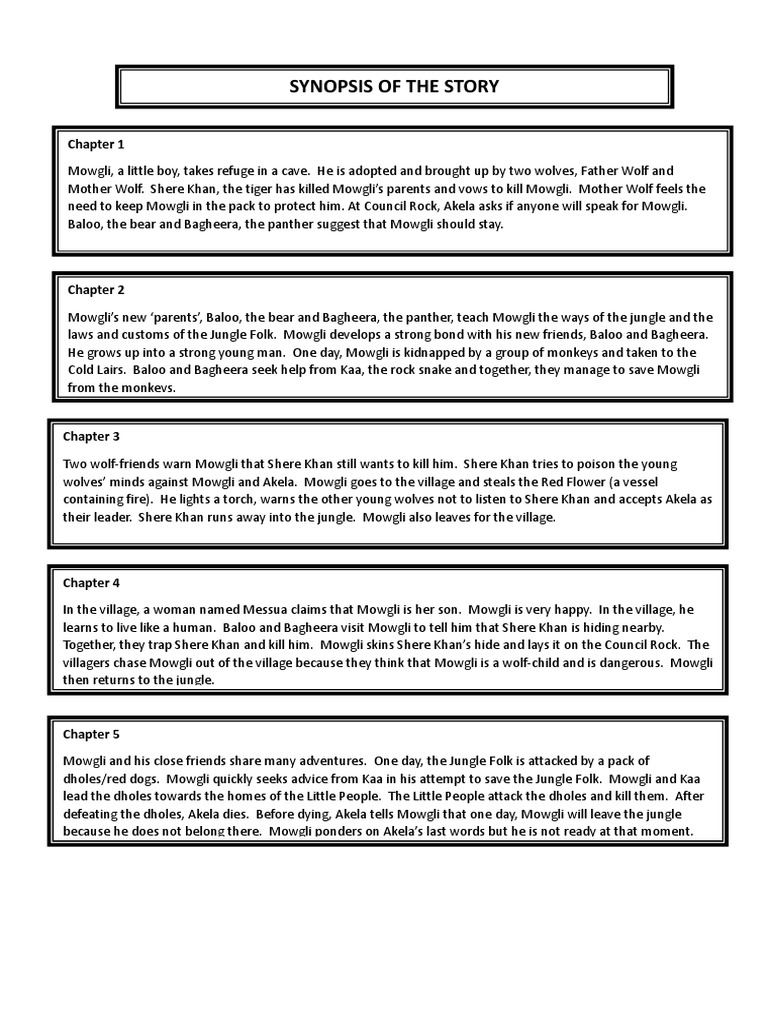 SYNOPSIS OF THE STORY

Chapter 1

Mowgli, a little boy, takes refuge in a cave. He is adopted and brought up by two wolves, Father Wolf and Mother Wolf. Shere Khan, the tiger has killed Mowgli's parents and vows to kill Mowgli. Mother Wolf feels the need to keep Mowgli in the pack to protect him. At Council Rock, Akela asks if anyone will speak for Mowgli. Baloo, the bear and Bagheera, the panther suggest that Mowgli should stay.

Chapter 2

Mowgli's new 'parents', Baloo, the bear and Bagheera, the panther, teach Mowgli the ways of the jungle and the laws and customs of the Jungle Folk. Mowgli develops a strong bond with his new friends, Baloo and Bagheera. He grows up into a strong young man. One day, Mowgli is kidnapped by a group of monkeys and taken to the Cold Lairs. Baloo and Bagheera seek help from Kaa, the rock snake and together, they manage to save Mowgli from the monkeys.

Chapter 3

Two wolf-friends warn Mowgli that Shere Khan still wants to kill him. Shere Khan tries to poison the young wolves' minds against Mowgli and Akela. Mowgli goes to the village and steals the Red Flower (a vessel containing fire). He lights a torch, warns the other young wolves not to listen to Shere Khan and accepts Akela as their leader. Shere Khan runs away into the jungle. Mowgli also leaves for the village.

Chapter 4

In the village, a woman named Messua claims that Mowgli is her son. Mowgli is very happy. In the village, he learns to live like a human. Baloo and Bagheera visit Mowgli to tell him that Shere Khan is hiding nearby. Together, they trap Shere Khan and kill him. Mowgli skins Shere Khan's hide and lays it on the Council Rock. The villagers chase Mowgli out of the village because they think that Mowgli is a wolf-child and is dangerous. Mowgli then returns to the jungle.

Chapter 5

Mowgli and his close friends share many adventures. One day, the Jungle Folk is attacked by a pack of dholes/red dogs. Mowgli quickly seeks advice from Kaa in his attempt to save the Jungle Folk. Mowgli and Kaa lead the dholes towards the homes of the Little People. The Little People attack the dholes and kill them. After defeating the dholes, Akela dies. Before dying, Akela tells Mowgli that one day, Mowgli will leave the jungle because he does not belong there. Mowgli ponders on Akela's last words but he is not ready at that moment.